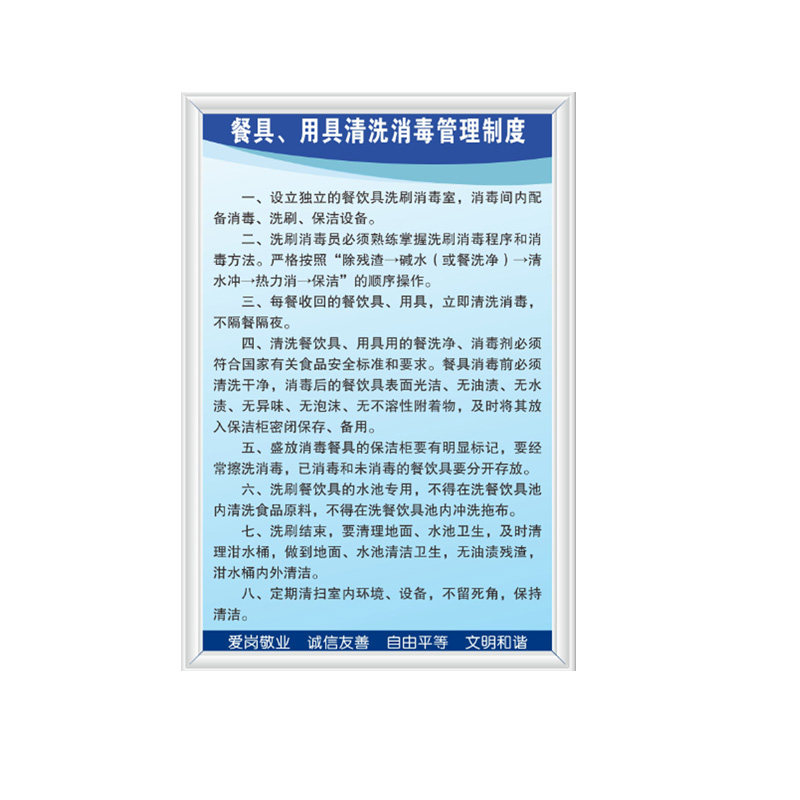 餐具、用具清洗消毒管理制度

一、设立独立的餐饮具洗刷消毒室，消毒间内配备消毒、洗刷、保洁设备。

二、洗刷消毒员必须熟练掌握洗刷消毒程序和消毒方法。严格按照“除残渣→碱水（或餐洗净）→清水冲→热力消→保洁”的顺序操作。

三、每餐收回的餐饮具、用具，立即清洗消毒，不隔餐隔夜。

四、清洗餐饮具、用具用的餐洗净、消毒剂必须符合国家有关食品安全标准和要求。餐具消毒前必须清洗干净，消毒后的餐饮具表面光洁、无油渍、无水渍、无异味、无泡沫、无不溶性附着物，及时将其放入保洁柜密闭保存、备用。

五、盛放消毒餐具的保洁柜要有明显标记，要经常擦洗消毒，已消毒和未消毒的餐饮具要分开存放。

六、洗刷餐饮具的水池专用，不得在洗餐饮具池内清洗食品原料，不得在洗餐饮具池内冲洗拖布。

七、洗刷结束，要清理地面、水池卫生，及时清理泔水桶，做到地面、水池清洁卫生，无油渍残渣，泔水桶内外清洁。

八、定期清扫室内环境、设备，不留死角，保持清洁。

爱岗敬业 诚信友善 自由平等 文明和谐